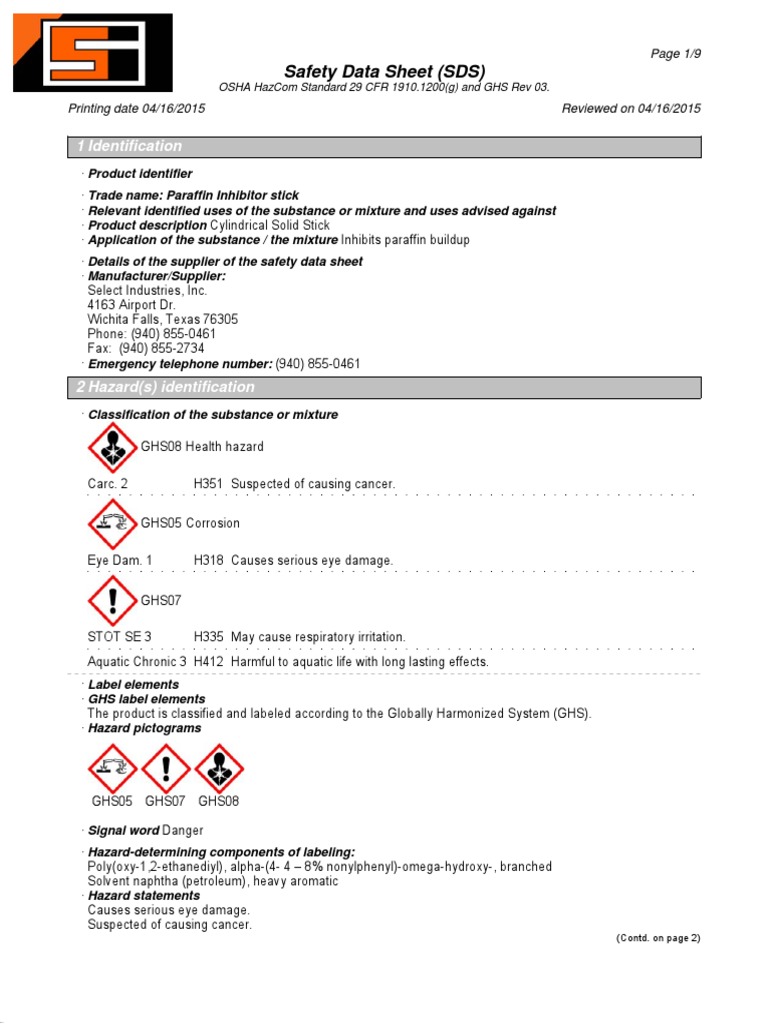 Page 1/9

Safety Data Sheet (SDS)
OSHA HazCom Standard 29 CFR 1910.1200(g) and GHS Rev 03.

Printing date 04/16/2015 Reviewed on 04/16/2015

1 Identification

· Product identifier

· Trade name: Paraffin Inhibitor stick
· Relevant identified uses of the substance or mixture and uses advised against
· Product description Cylindrical Solid Stick
· Application of the substance / the mixture Inhibits paraffin buildup

· Details of the supplier of the safety data sheet
· Manufacturer/Supplier:
Select Industries, Inc.
4163 Airport Dr.
Wichita Falls, Texas 76305
Phone: (940) 855-0461
Fax: (940) 855-2734
· Emergency telephone number: (940) 855-0461

2 Hazard(s) identification

· Classification of the substance or mixture

GHS08 Health hazard

Carc. 2 H351 Suspected of causing cancer.

GHS05 Corrosion

Eye Dam. 1 H318 Causes serious eye damage.

GHS07

STOT SE 3 H335 May cause respiratory irritation.

Aquatic Chronic 3 H412 Harmful to aquatic life with long lasting effects.

· Label elements
· GHS label elements
The product is classified and labeled according to the Globally Harmonized System (GHS).
· Hazard pictograms

GHS05 GHS07 GHS08

· Signal word Danger

· Hazard-determining components of labeling:
Poly(oxy-1,2-ethanediyl), alpha-(4- 4 – 8% nonylphenyl)-omega-hydroxy-, branched
Solvent naphtha (petroleum), heavy aromatic
· Hazard statements
Causes serious eye damage.
Suspected of causing cancer.

(Contd. on page 2)